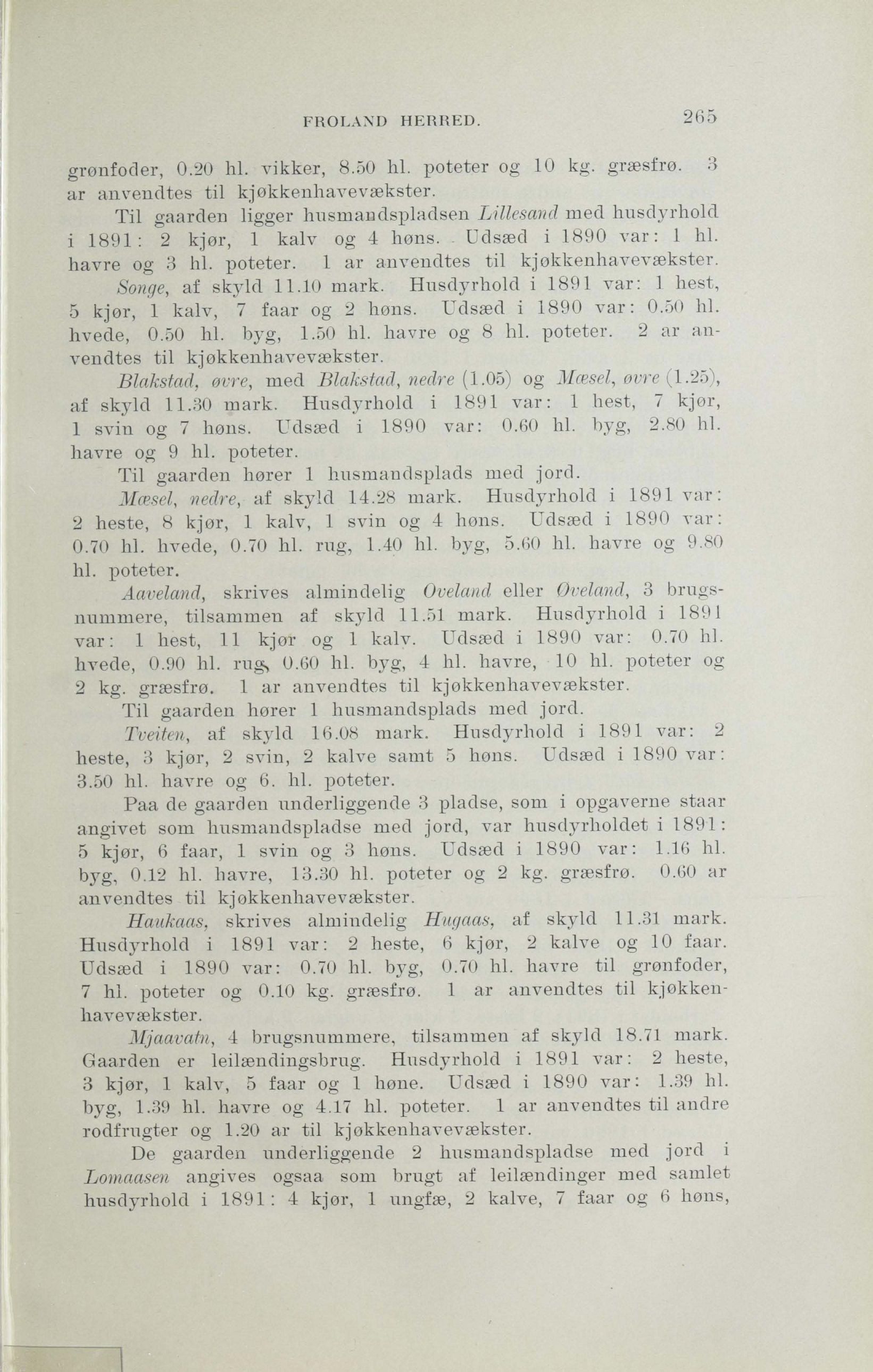 FROLAND HERRED. 265

grønfoder, 0.20 hl. vikker, 8.50 hl. poteter og 10 kg. græsfrø. 3 ar anvendtes til kjøkkenhavevækster.

Til gaarden ligger husmandspladsen Lillesand med husdyrhold i 1891: 2 kjør, 1 kalv og 4 høns. Udsæd i 1890 var: 1 hl. havre og 3 hl. poteter. 1 ar anvendtes til kjøkkenhavevækster.

Songe, af skyld 11.10 mark. Husdyrhold i 1891 var: 1 hest, 5 kjør, 1 kalv, 7 faar og 2 høns. Udsæd i 1890 var: 0.50 hl. hvede, 0.50 hl. byg, 1.50 hl. havre og 8 hl. poteter. 2 ar anvendtes til kjøkkenhavevækster.

Blakstad, øvre, med Blakstad, nedre (1.05) og Mæsel, øvre (1.25), af skyld 11.30 mark. Husdyrhold i 1891 var: 1 hest, 7 kjør, 1 svin og 7 høns. Udsæd i 1890 var: 0.60 hl. byg, 2.80 hl. havre og 9 hl. poteter.

Til gaarden hører 1 husmandsplads med jord.

Mæsel, nedre, af skyld 14.28 mark. Husdyrhold i 1891 var: 2 heste, 8 kjør, 1 kalv, 1 svin og 4 høns. Udsæd i 1890 var: 0.70 hl. hvede, 0.70 hl. rug, 1.40 hl. byg, 5.60 hl. havre og 9.80 hl. poteter.

Aaveland, skrives almindelig Oveland eller Øveland, 3 brugsnummere, tilsammen af skyld 11.51 mark. Husdyrhold i 1891 var: 1 hest, 11 kjør og 1 kalv. Udsæd i 1890 var: 0.70 hl. hvede, 0.90 hl. rug, 0.60 hl. byg, 4 hl. havre, 10 hl. poteter og 2 kg. græsfrø. 1 ar anvendtes til kjøkkenhavevækster.

Til gaarden hører 1 husmandsplads med jord.

Tveiten, af skyld 16.08 mark. Husdyrhold i 1891 var: 2 heste, 3 kjør, 2 svin, 2 kalve samt 5 høns. Udsæd i 1890 var: 3.50 hl. havre og 6. hl. poteter.

Paa de gaarden underliggende 3 pladse, som i opgaverne staar angivet som husmandspladse med jord, var husdyrholdet i 1891: 5 kjør, 6 faar, 1 svin og 3 høns. Udsæd i 1890 var: 1.16 hl. byg, 0.12 hl. havre, 13.30 hl. poteter og 2 kg. græsfrø. 0.60 ar anvendtes til kjøkkenhavevækster.

Haukaas, skrives almindelig Hugaas, af skyld 11.31 mark. Husdyrhold i 1891 var: 2 heste, 6 kjør, 2 kalve og 10 faar. Udsæd i 1890 var: 0.70 hl. byg, 0.70 hl. havre til grønfoder, 7 hl. poteter og 0.10 kg. græsfrø. 1 ar anvendtes til kjøkkenhavevækster.

Mjaavatn, 4 brugsnummere, tilsammen af skyld 18.71 mark. Gaarden er leilændingsbrug. Husdyrhold i 1891 var: 2 heste, 3 kjør, 1 kalv, 5 faar og 1 høne. Udsæd i 1890 var: 1.39 hl. byg, 1.39 hl. havre og 4.17 hl. poteter. 1 ar anvendtes til andre rodfrugter og 1.20 ar til kjøkkenhavevækster.

De gaarden underliggende 2 husmandspladse med jord i Lomaasen angives ogsaa som brugt af leilændinger med samlet husdyrhold i 1891: 4 kjør, 1 ungfæ, 2 kalve, 7 faar og 6 høns,